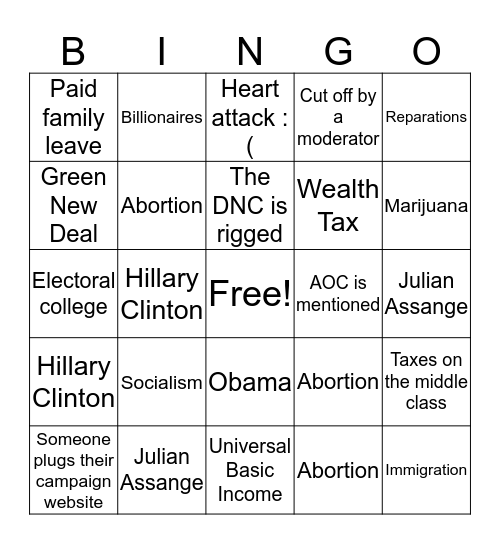 | B | I | N | G | O |
|---|---|---|---|---|
| Paid family leave | Billionaires | Heart attack :( | Cut off by a moderator | Reparations |
| Green New Deal | Abortion | The DNC is rigged | Wealth Tax | Marijuana |
| Electoral college | Hillary Clinton | Free! | AOC is mentioned | Julian Assange |
| Hillary Clinton | Socialism | Obama | Abortion | Taxes on the middle class |
| Someone plugs their campaign website | Julian Assange | Universal Basic Income | Abortion | Immigration |